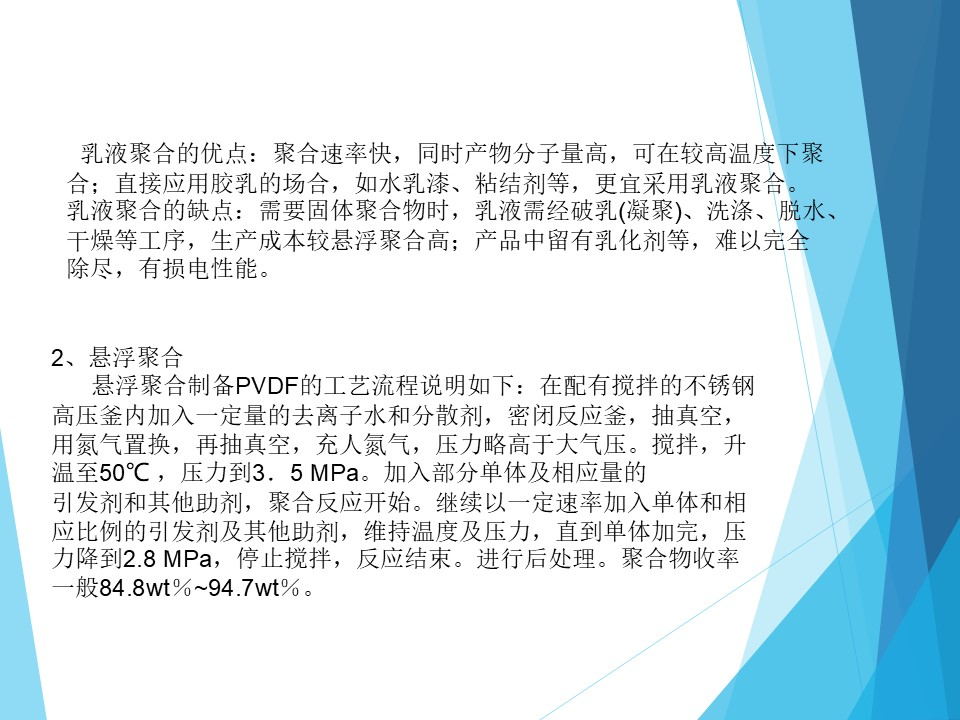 乳液聚合的优点：聚合速率快，同时产物分子量高，可在较高温度下聚合；直接应用胶乳的场合，如水乳漆、粘结剂等，更宜采用乳液聚合。

乳液聚合的缺点：需要固体聚合物时，乳液需经破乳(凝聚)、洗涤、脱水、干燥等工序，生产成本较悬浮聚合高；产品中留有乳化剂等，难以完全除尽，有损电性能。

2、悬浮聚合

悬浮聚合制备PVDF的工艺流程说明如下：在配有搅拌的不锈钢高压釜内加入一定量的去离子水和分散剂，密闭反应釜，抽真空，用氮气置换，再抽真空，充人氮气，压力略高于大气压。搅拌，升温至50℃，压力到3．5 MPa。加入部分单体及相应量的引发剂和其他助剂，聚合反应开始。继续以一定速率加入单体和相应比例的引发剂及其他助剂，维持温度及压力，直到单体加完，压力降到2.8 MPa，停止搅拌，反应结束。进行后处理。聚合物收率一般84.8wt％~94.7wt％。